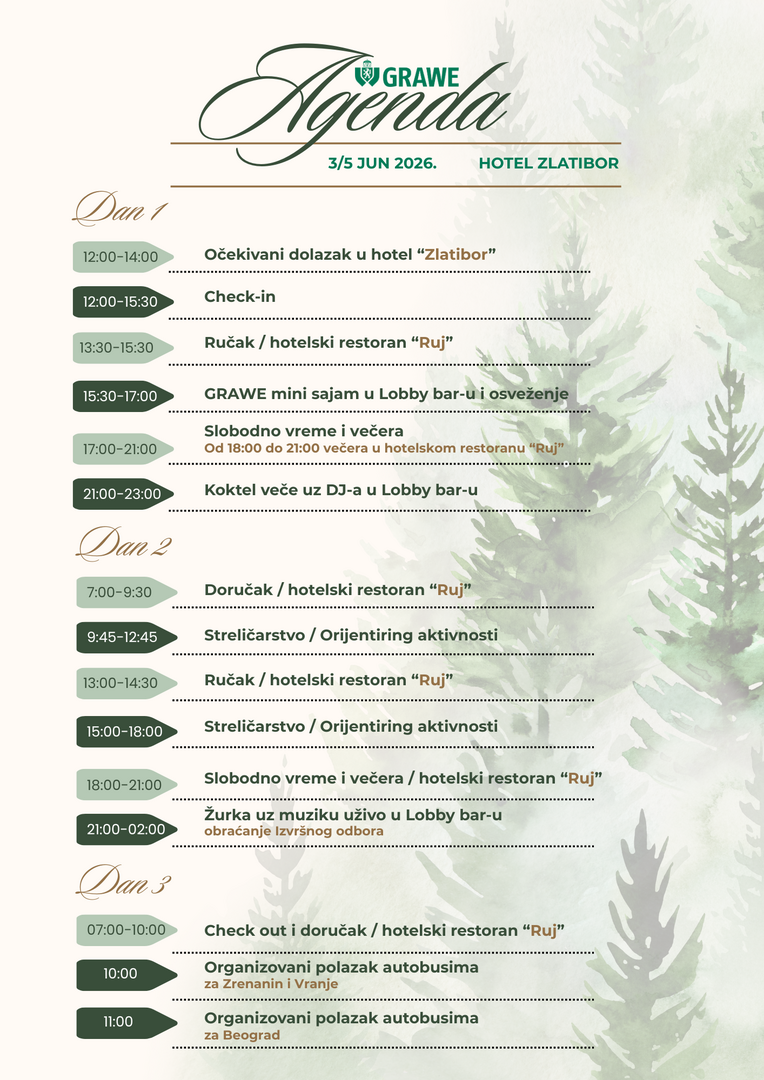 GRAWE
Agenda
3/5 JUN 2026. HOTEL ZLATIBOR

Dan 1

12:00-14:00 Očekivani dolazak u hotel “Zlatibor”

12:00-15:30 Check-in

13:30-15:30 Ručak / hotelski restoran “Ruj”

15:30-17:00 GRAWE mini sajam u Lobby bar-u i osveženje

17:00-21:00 Slobodno vreme i večera
Od 18:00 do 21:00 večera u hotelskom restoranu “Ruj”

21:00-23:00 Koktel veče uz DJ-a u Lobby bar-u

Dan 2

7:00-9:30 Doručak / hotelski restoran “Ruj”

9:45-12:45 Streličarstvo / Orijentiring aktivnosti

13:00-14:30 Ručak / hotelski restoran “Ruj”

15:00-18:00 Streličarstvo / Orijentiring aktivnosti

18:00-21:00 Slobodno vreme i večera / hotelski restoran “Ruj”

21:00-02:00 Žurka uz muziku uživo u Lobby bar-u
obraćanje Izvršnog odbora

Dan 3

07:00-10:00 Check out i doručak / hotelski restoran “Ruj”

10:00 Organizovani polazak autobusima
za Zrenanin i Vranje

11:00 Organizovani polazak autobusima
za Beograd